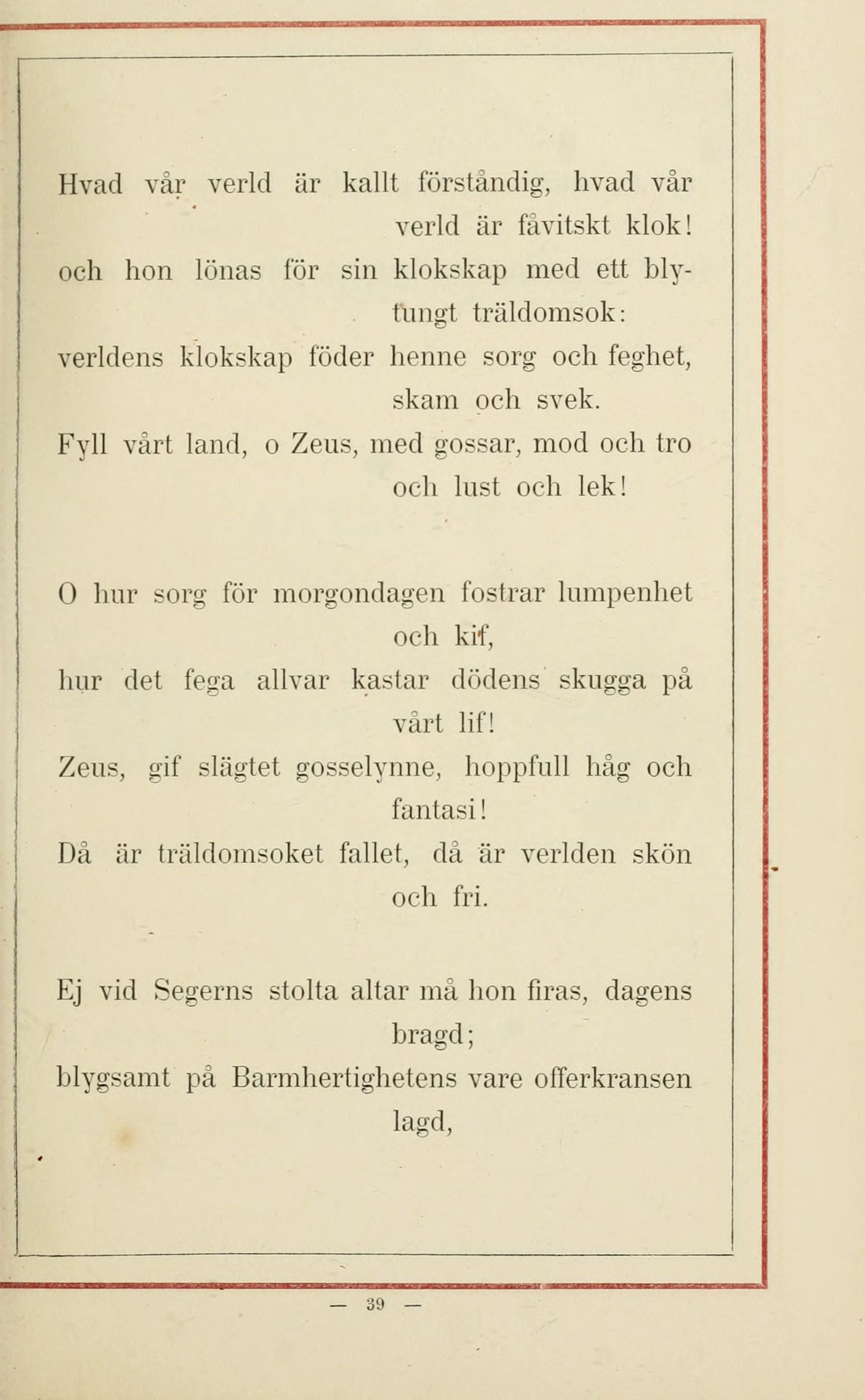 Hvad vår verld är kallt förståndig, hvad vår verld är fåvitskt klok!
och hon lönas för sin klokskap med ett blytungt träldomsok:
verldens klokskap föder henne sorg och feghet, skam och svek.
Fyll vårt land, o Zeus, med gossar, mod och tro och lust och lek!

O hur sorg för morgondagen fostrar lumpenhet och kif,
hur det fega allvar kastar dödens skugga på vårt lif!
Zeus, gif slägtet gosselynne, hoppfull håg och fantasi!
Då är träldomsoket fallet, då är verlden skön och fri.

Ej vid Segerns stolta altar må hon firas, dagens bragd;
blygsamt på Barmhertighetens vare offerkransen lagd,

— 39 —